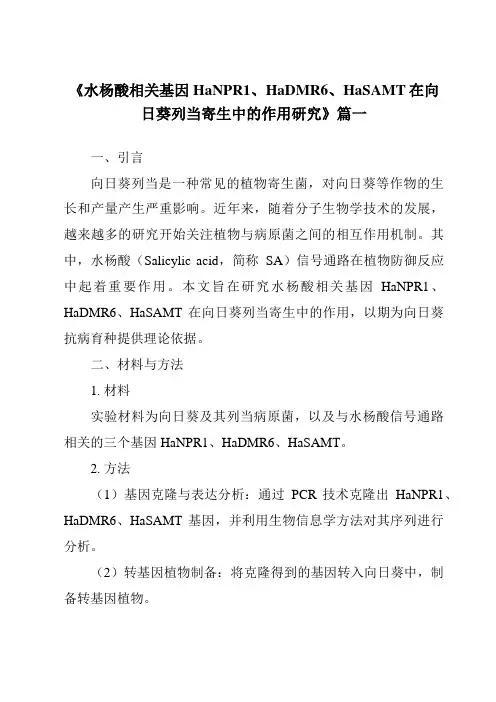 《水杨酸相关基因 HaNPR1、HaDMR6、HaSAMT 在向日葵列当寄生中的作用研究》篇一

一、引言

向日葵列当是一种常见的植物寄生菌，对向日葵等作物的生长和产量产生严重影响。近年来，随着分子生物学技术的发展，越来越多的研究开始关注植物与病原菌之间的相互作用机制。其中，水杨酸（Salicylic acid，简称 SA）信号通路在植物防御反应中起着重要作用。本文旨在研究水杨酸相关基因 HaNPR1、HaDMR6、HaSAMT 在向日葵列当寄生中的作用，以期为向日葵抗病育种提供理论依据。

二、材料与方法

1. 材料

实验材料为向日葵及其列当病原菌，以及与水杨酸信号通路相关的三个基因 HaNPR1、HaDMR6、HaSAMT。

2. 方法

（1）基因克隆与表达分析：通过 PCR 技术克隆出 HaNPR1、HaDMR6、HaSAMT 基因，并利用生物信息学方法对其序列进行分析。

（2）转基因植物制备：将克隆得到的基因转入向日葵中，制备转基因植物。